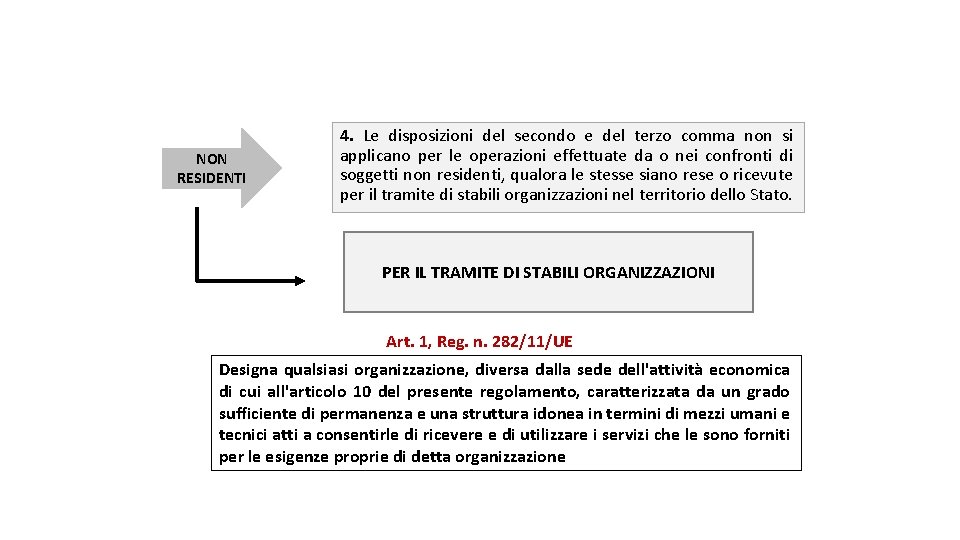 NON RESIDENTI

4. Le disposizioni del secondo e del terzo comma non si applicano per le operazioni effettuate da o nei confronti di soggetti non residenti, qualora le stesse siano rese o ricevute per il tramite di stabili organizzazioni nel territorio dello Stato.

PER IL TRAMITE DI STABILI ORGANIZZAZIONI

Art. 1, Reg. n. 282/11/UE

Designa qualsiasi organizzazione, diversa dalla sede dell'attività economica di cui all'articolo 10 del presente regolamento, caratterizzata da un grado sufficiente di permanenza e una struttura idonea in termini di mezzi umani e tecnici atti a consentirle di ricevere e di utilizzare i servizi che le sono forniti per le esigenze proprie di detta organizzazione